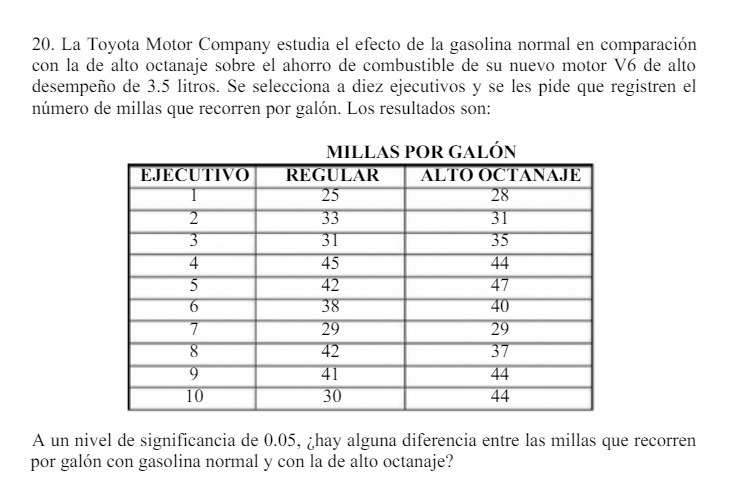 20. La Toyota Motor Company estudia el efecto de la gasolina normal en comparación con la de alto octanaje sobre el ahorro de combustible de su nuevo motor V6 de alto desempeño de 3.5 litros. Se selecciona a diez ejecutivos y se les pide que registren el número de millas que recorren por galón. Los resultados son:

MILLAS POR GALÓN

| EJECUTIVO | REGULAR | ALTO OCTANAJE |
|---|---|---|
| 1 | 25 | 28 |
| 2 | 33 | 31 |
| 3 | 31 | 35 |
| 4 | 45 | 44 |
| 5 | 42 | 47 |
| 6 | 38 | 40 |
| 7 | 29 | 29 |
| 8 | 42 | 37 |
| 9 | 41 | 44 |
| 10 | 30 | 44 |

A un nivel de significancia de 0.05, ¿hay alguna diferencia entre las millas que recorren por galón con gasolina normal y con la de alto octanaje?